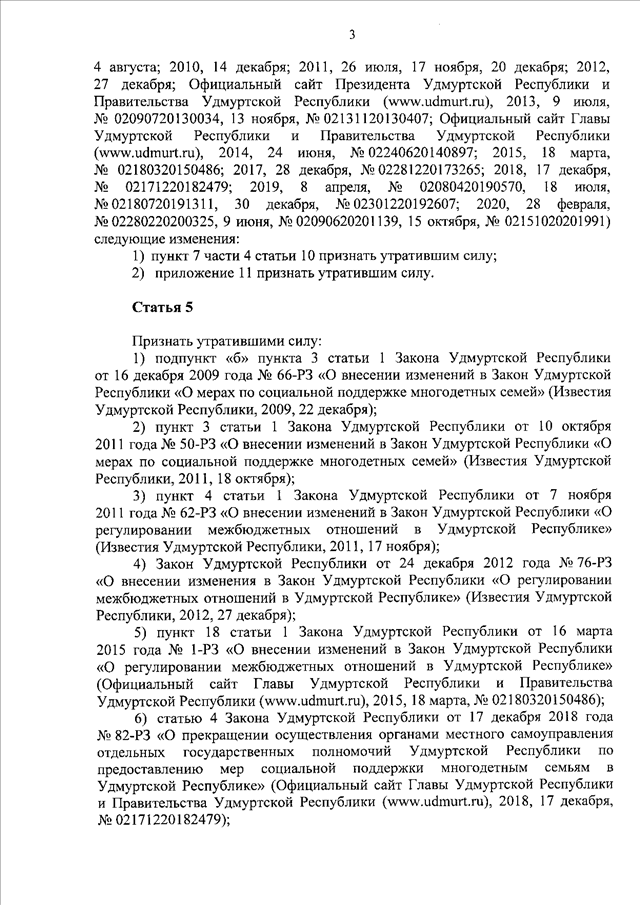 3

4 августа; 2010, 14 декабря; 2011, 26 июля, 17 ноября, 20 декабря; 2012, 27 декабря; Официальный сайт Президента Удмуртской Республики и Правительства Удмуртской Республики (www.udmurt.ru), 2013, 9 июля, № 02090720130034, 13 ноября, № 02131120130407; Официальный сайт Главы Удмуртской Республики и Правительства Удмуртской Республики (www.udmurt.ru), 2014, 24 июня, № 02240620140897; 2015, 18 марта, № 02180320150486; 2017, 28 декабря, № 02281220173265; 2018, 17 декабря, № 02171220182479; 2019, 8 апреля, № 02080420190570, 18 июля, № 02180720191311, 30 декабря, № 02301220192607; 2020, 28 февраля, № 02280220200325, 9 июня, № 02090620201139, 15 октября, № 02151020201991) следующие изменения:

1) пункт 7 части 4 статьи 10 признать утратившим силу;

2) приложение 11 признать утратившим силу.

Статья 5

Признать утратившими силу:

1) подпункт «б» пункта 3 статьи 1 Закона Удмуртской Республики от 16 декабря 2009 года № 66-РЗ «О внесении изменений в Закон Удмуртской Республики «О мерах по социальной поддержке многодетных семей» (Известия Удмуртской Республики, 2009, 22 декабря);

2) пункт 3 статьи 1 Закона Удмуртской Республики от 10 октября 2011 года № 50-РЗ «О внесении изменений в Закон Удмуртской Республики «О мерах по социальной поддержке многодетных семей» (Известия Удмуртской Республики, 2011, 18 октября);

3) пункт 4 статьи 1 Закона Удмуртской Республики от 7 ноября 2011 года № 62-РЗ «О внесении изменений в Закон Удмуртской Республики «О регулировании межбюджетных отношений в Удмуртской Республике» (Известия Удмуртской Республики, 2011, 17 ноября);

4) Закон Удмуртской Республики от 24 декабря 2012 года № 76-РЗ «О внесении изменения в Закон Удмуртской Республики «О регулировании межбюджетных отношений в Удмуртской Республике» (Известия Удмуртской Республики, 2012, 27 декабря);

5) пункт 18 статьи 1 Закона Удмуртской Республики от 16 марта 2015 года № 1-РЗ «О внесении изменений в Закон Удмуртской Республики «О регулировании межбюджетных отношений в Удмуртской Республике» (Официальный сайт Главы Удмуртской Республики и Правительства Удмуртской Республики (www.udmurt.ru), 2015, 18 марта, № 02180320150486);

6) статью 4 Закона Удмуртской Республики от 17 декабря 2018 года № 82-РЗ «О прекращении осуществления органами местного самоуправления отдельных государственных полномочий Удмуртской Республики по предоставлению мер социальной поддержки многодетным семьям в Удмуртской Республике» (Официальный сайт Главы Удмуртской Республики и Правительства Удмуртской Республики (www.udmurt.ru), 2018, 17 декабря, № 02171220182479);